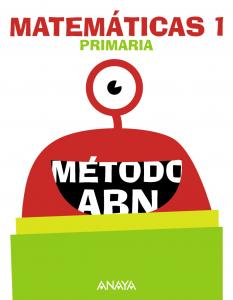 MATEMÁTICAS 1
PRIMARIA

MÉTODO
ABN

ANAYA